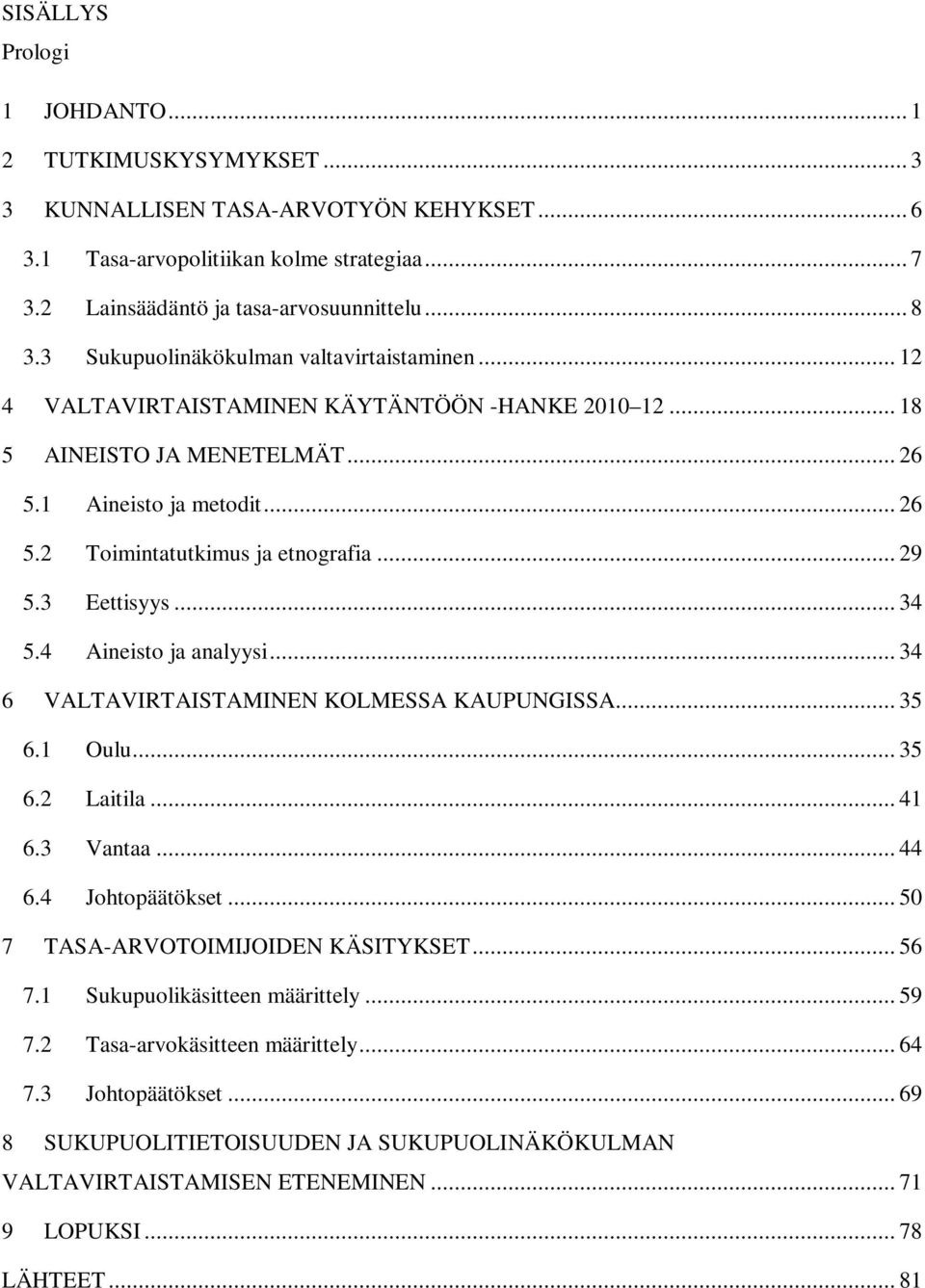 SISÄLLYS
Prologi

1 JOHDANTO ... 1
2 TUTKIMUSKYSYMYKSET ... 3
3 KUNNALLISEN TASA-ARVOTYÖN KEHYKSET ... 6
3.1 Tasa-arvopolitiikan kolme strategiaa ... 7
3.2 Lainsäädäntö ja tasa-arvosuunnittelu ... 8
3.3 Sukupuolinäkökulman valtavirtaistaminen ... 12
4 VALTAVIRTAISTAMINEN KÄYTÄNTÖÖN -HANKE 2010 12 ... 18
5 AINEISTO JA MENETELMÄT ... 26
5.1 Aineisto ja metodit ... 26
5.2 Toimintatutkimus ja etnografia ... 29
5.3 Eettisyys ... 34
5.4 Aineisto ja analyysi ... 34
6 VALTAVIRTAISTAMINEN KOLMESSA KAUPUNGISSA ... 35
6.1 Oulu ... 35
6.2 Laitila ... 41
6.3 Vantaa ... 44
6.4 Johtopäätökset ... 50
7 TASA-ARVOTOIMIJOIDEN KÄSITYKSET ... 56
7.1 Sukupuolikäsitteen määrittely ... 59
7.2 Tasa-arvokäsitteen määrittely ... 64
7.3 Johtopäätökset ... 69
8 SUKUPUOLITIETOISUUDEN JA SUKUPUOLINÄKÖKULMAN VALTAVIRTAISTAMISEN ETENEMINEN ... 71
9 LOPUKSI ... 78
LÄHTEET ... 81